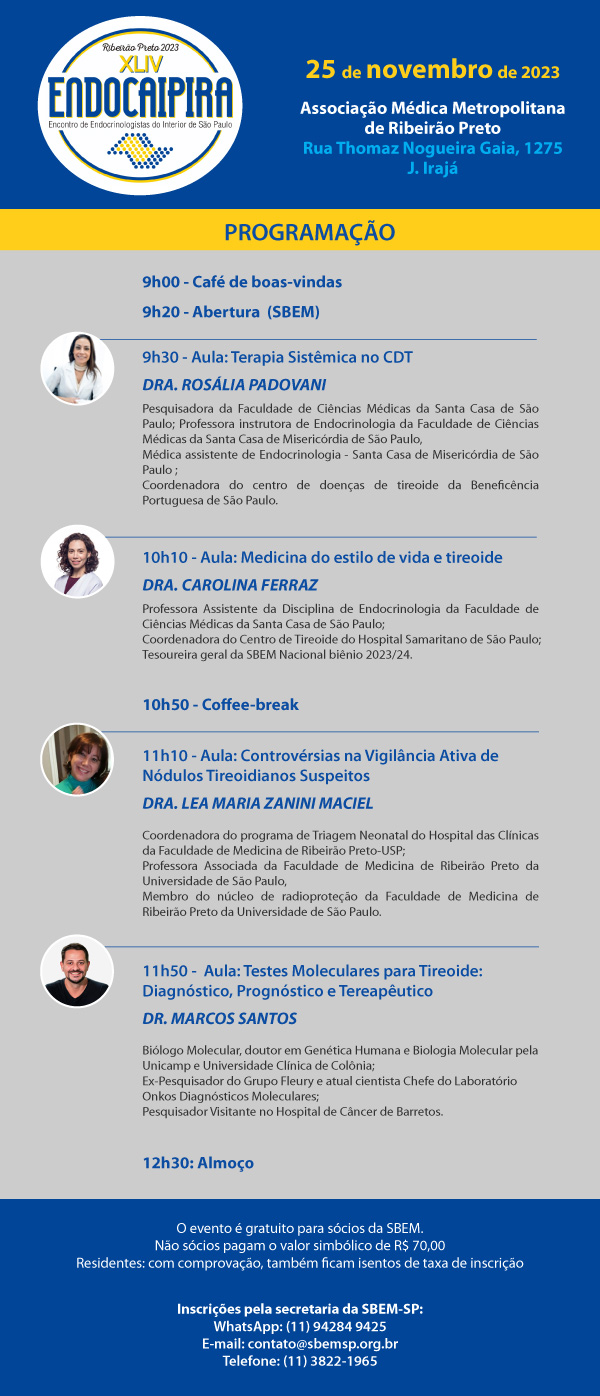 Ribeirão Preto 2023
XLIV
ENDOCAIPIRA
Encontro de Endocrinologistas do Interior de São Paulo

25 de novembro de 2023

Associação Médica Metropolitana de Ribeirão Preto
Rua Thomaz Nogueira Gaia, 1275
J. Irajá

PROGRAMAÇÃO

9h00 - Café de boas-vindas

9h20 - Abertura (SBEM)

9h30 - Aula: Terapia Sistêmica no CDT

DRA. ROSÁLIA PADOVANI

Pesquisadora da Faculdade de Ciências Médicas da Santa Casa de São Paulo; Professora instrutora de Endocrinologia da Faculdade de Ciências Médicas da Santa Casa de Misericórdia de São Paulo,
Médica assistente de Endocrinologia - Santa Casa de Misericórdia de São Paulo ;
Coordenadora do centro de doenças de tireoide da Beneficência Portuguesa de São Paulo.

10h10 - Aula: Medicina do estilo de vida e tireoide

DRA. CAROLINA FERRAZ

Professora Assistente da Disciplina de Endocrinologia da Faculdade de Ciências Médicas da Santa Casa de São Paulo;
Coordenadora do Centro de Tireoide do Hospital Samaritano de São Paulo;
Tesoureira geral da SBEM Nacional biênio 2023/24.

10h50 - Coffee-break

11h10 - Aula: Controvérsias na Vigilância Ativa de Nódulos Tireoidianos Suspeitos

DRA. LEA MARIA ZANINI MACIEL

Coordenadora do programa de Triagem Neonatal do Hospital das Clínicas da Faculdade de Medicina de Ribeirão Preto-USP;
Professora Associada da Faculdade de Medicina de Ribeirão Preto da Universidade de São Paulo,
Membro do núcleo de radioproteção da Faculdade de Medicina de Ribeirão Preto da Universidade de São Paulo.

11h50 - Aula: Testes Moleculares para Tireoide: Diagnóstico, Prognóstico e Tereapêutico

DR. MARCOS SANTOS

Biólogo Molecular, doutor em Genética Humana e Biologia Molecular pela Unicamp e Universidade Clínica de Colônia;
Ex-Pesquisador do Grupo Fleury e atual cientista Chefe do Laboratório Onkos Diagnósticos Moleculares;
Pesquisador Visitante no Hospital de Câncer de Barretos.

12h30: Almoço

O evento é gratuito para sócios da SBEM.
Não sócios pagam o valor simbólico de R$ 70,00
Residentes: com comprovação, também ficam isentos de taxa de inscrição

Inscrições pela secretaria da SBEM-SP:
WhatsApp: (11) 94284 9425
E-mail: contato@sbemsp.org.br
Telefone: (11) 3822-1965